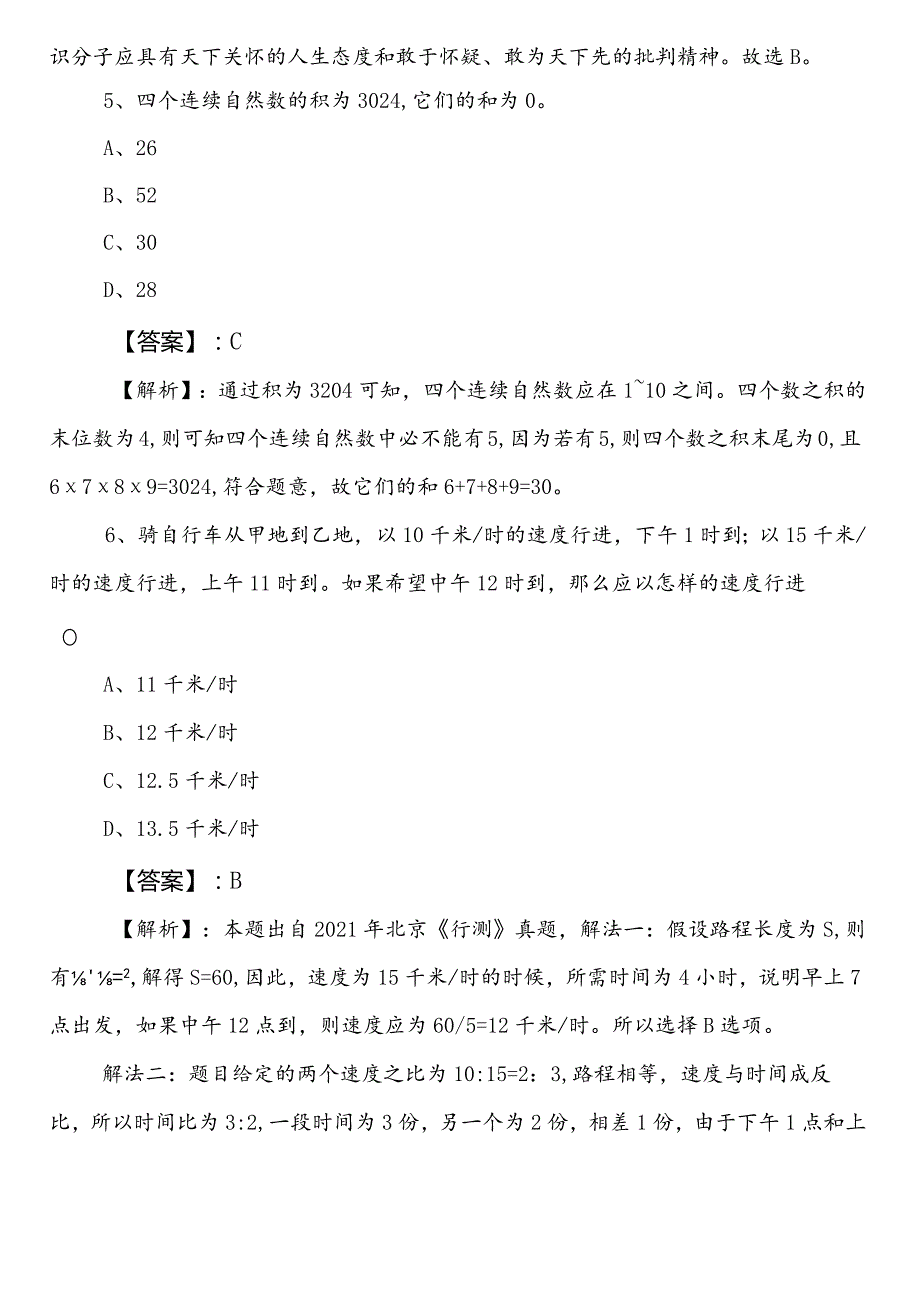 识分子应具有天下关怀的人生态度和敢于怀疑、敢为天下先的批判精神。故选B。

5、四个连续自然数的积为3024,它们的和为0。

A、26

B、52

C、30

D、28

【答案】：C

【解析】：通过积为3204可知，四个连续自然数应在1~10之间。四个数之积的末位数为4,则可知四个连续自然数中必不能有5,因为若有5,则四个数之积末尾为0,且6x7x8x9=3024,符合题意，故它们的和6+7+8+9=30。

6、骑自行车从甲地到乙地，以10千米/时的速度行进，下午1时到；以15千米/时的速度行进，上午11时到。如果希望中午12时到，那么应以怎样的速度行进

O

A、11千米/时

B、12千米/时

C、12.5千米/时

D、13.5千米/时

【答案】：B

【解析】：本题出自2021年北京《行测》真题，解法一：假设路程长度为S,则有⅙'⅛=²,解得S=60,因此，速度为15千米/时的时候，所需时间为4小时，说明早上7点出发，如果中午12点到，则速度应为60/5=12千米/时。所以选择B选项。

解法二：题目给定的两个速度之比为10:15=2：3,路程相等，速度与时间成反比，所以时间比为3:2,一段时间为3份，另一个为2份，相差1份，由于下午1点和上